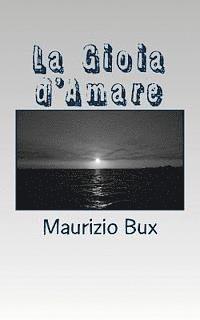 La Gioia d'Amare

Maurizio Bux